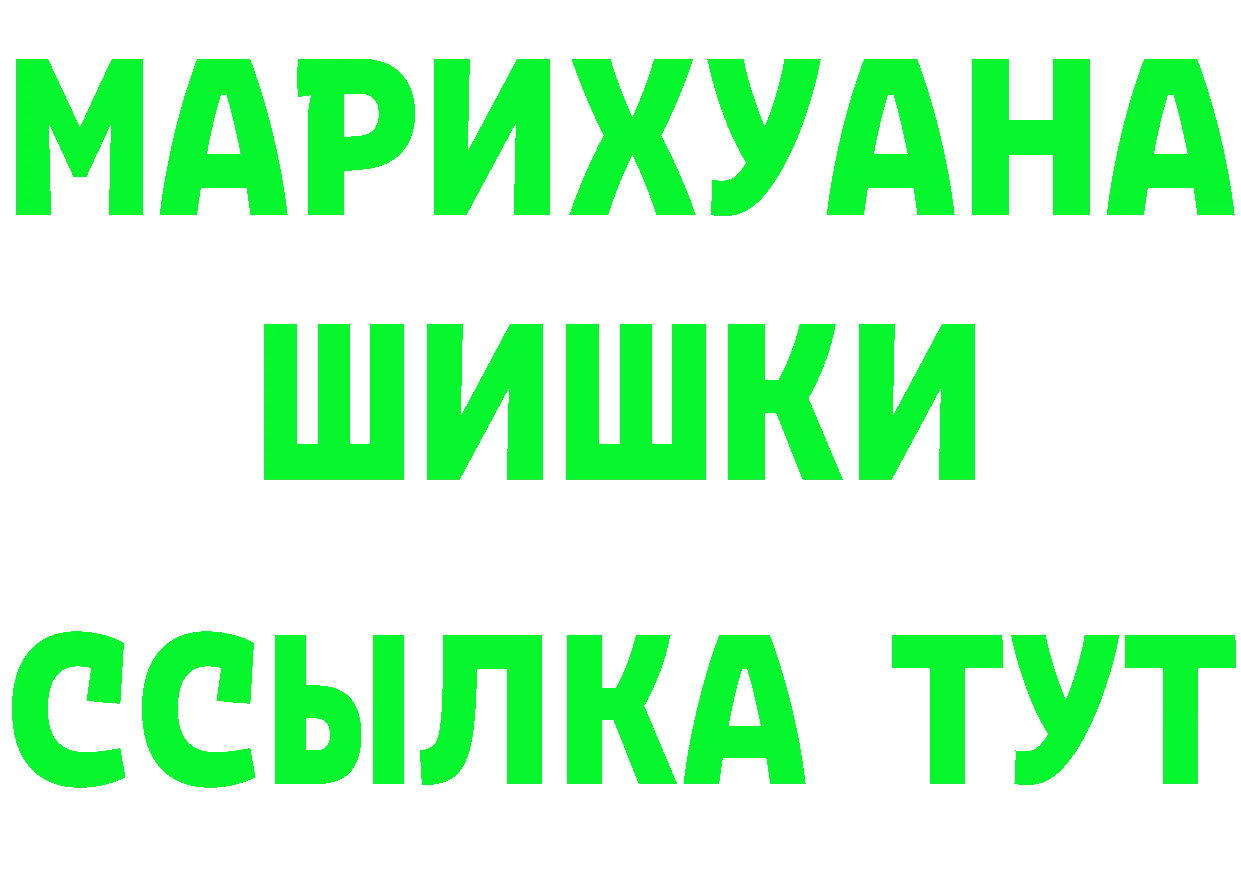 МАРИХУАНА
ШИШКИ
ССЫЛКА ТУТ